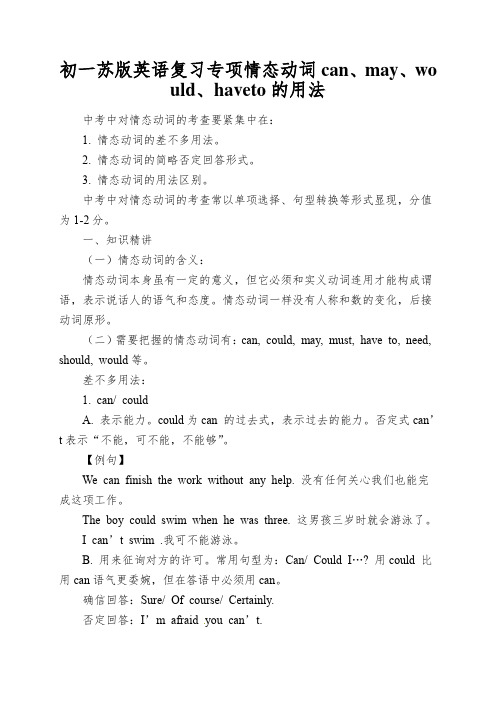 初一苏版英语复习专项情态动词 can、may、would、haveto 的用法

中考中对情态动词的考查要紧集中在：

1. 情态动词的差不多用法。

2. 情态动词的简略否定回答形式。

3. 情态动词的用法区别。

中考中对情态动词的考查常以单项选择、句型转换等形式显现，分值为 1-2 分。

一、知识精讲

（一）情态动词的含义：

情态动词本身虽有一定的意义，但它必须和实义动词连用才能构成谓语，表示说话人的语气和态度。情态动词一样没有人称和数的变化，后接动词原形。

（二）需要把握的情态动词有：can, could, may, must, have to, need, should, would 等。

差不多用法：

1. can/ could

A. 表示能力。could 为 can 的过去式，表示过去的能力。否定式 can't 表示“不能，可不能，不能够”。

【例句】

We can finish the work without any help. 没有任何关心我们也能完成这项工作。

The boy could swim when he was three. 这男孩三岁时就会游泳了。

I can't swim .我可不能游泳。

B. 用来征询对方的许可。常用句型为：Can/ Could I…? 用 could 比用 can 语气更委婉，但在答语中必须用 can。

确信回答：Sure/ Of course/ Certainly.

否定回答：I'm afraid you can't.